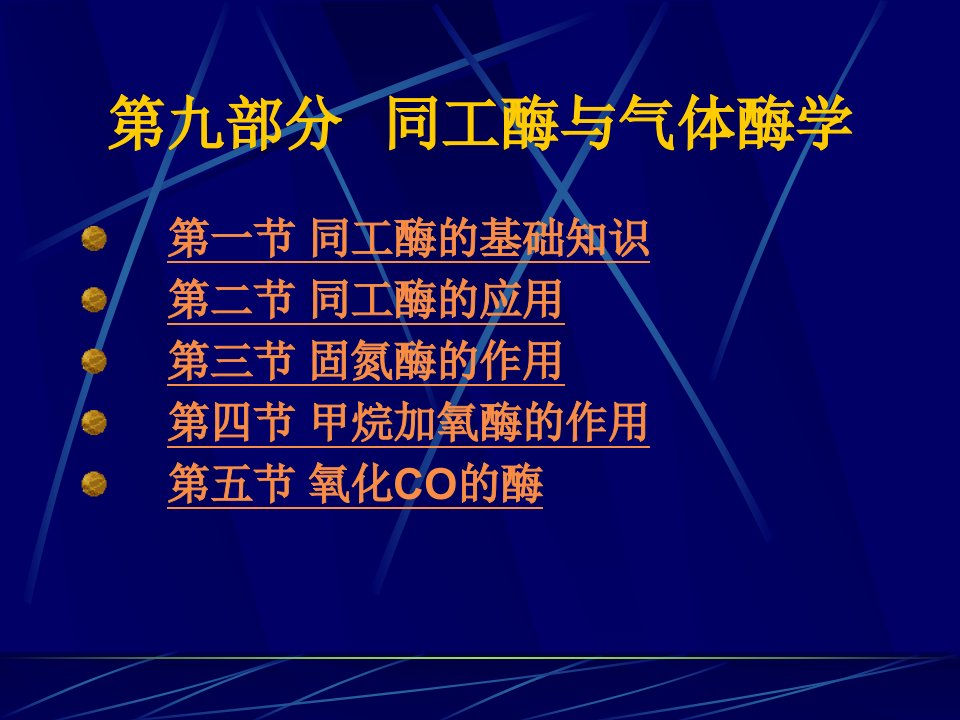 第九部分 同工酶与气体酶学

第一节 同工酶的基础知识
第二节 同工酶的应用
第三节 固氮酶的作用
第四节 甲烷加氧酶的作用
第五节 氧化CO的酶